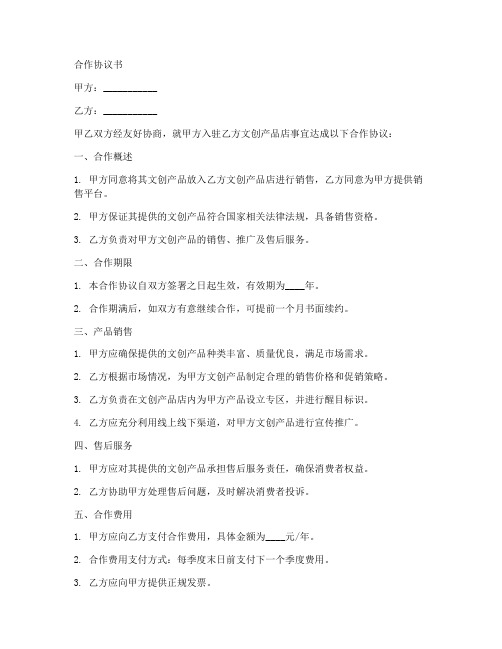 合作协议书

甲方：__________

乙方：__________

甲乙双方经友好协商，就甲方入驻乙方文创产品店事宜达成以下合作协议：

一、合作概述

1. 甲方同意将其文创产品放入乙方文创产品店进行销售，乙方同意为甲方提供销售平台。

2. 甲方保证其提供的文创产品符合国家相关法律法规，具备销售资格。

3. 乙方负责对甲方文创产品的销售、推广及售后服务。

二、合作期限

1. 本合作协议自双方签署之日起生效，有效期为____年。

2. 合作期满后，如双方有意继续合作，可提前一个月书面续约。

三、产品销售

1. 甲方应确保提供的文创产品种类丰富、质量优良，满足市场需求。

2. 乙方根据市场情况，为甲方文创产品制定合理的销售价格和促销策略。

3. 乙方负责在文创产品店内为甲方产品设立专区，并进行醒目标识。

4. 乙方应充分利用线上线下渠道，对甲方文创产品进行宣传推广。

四、售后服务

1. 甲方应对其提供的文创产品承担售后服务责任，确保消费者权益。

2. 乙方协助甲方处理售后问题，及时解决消费者投诉。

五、合作费用

1. 甲方应向乙方支付合作费用，具体金额为____元/年。

2. 合作费用支付方式：每季度末日前支付下一个季度费用。

3. 乙方应向甲方提供正规发票。